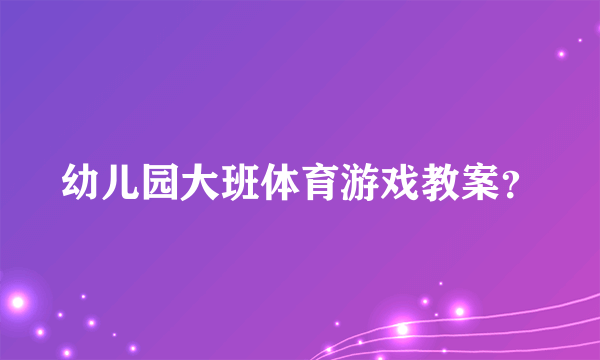 幼儿园大班体育游戏教案？